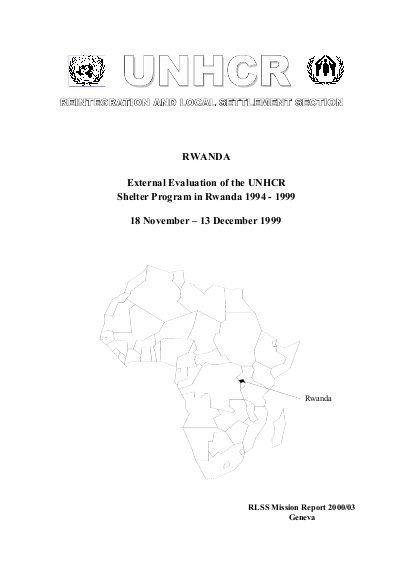 UNHCR

REINTEGRATION AND LOCAL SETTLEMENT SECTION

RWANDA

External Evaluation of the UNHCR Shelter Program in Rwanda 1994 - 1999

18 November – 13 December 1999

Rwanda

RLSS Mission Report 2000/03
Geneva